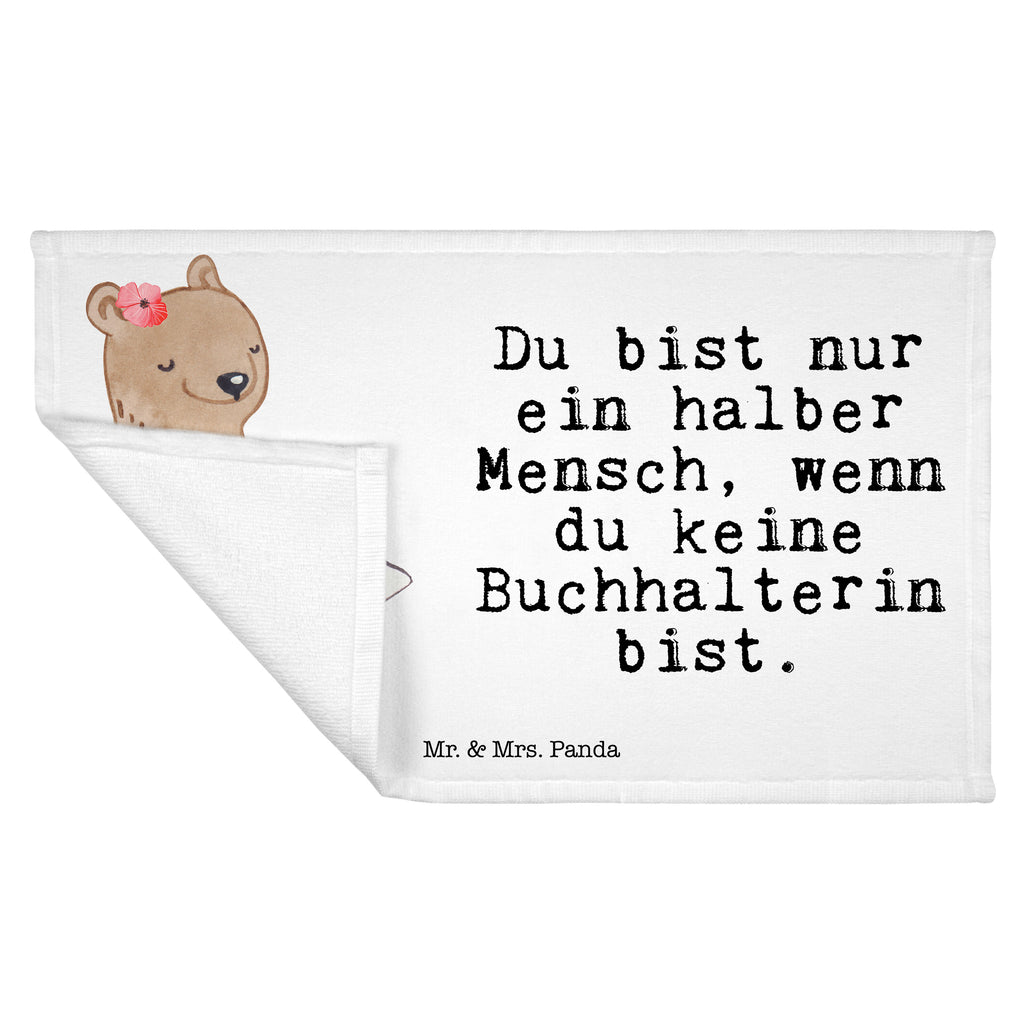 Du bist nur ein halber Mensch, wenn du keine Buchhalterin bist.

Mr. & Mrs. Panda